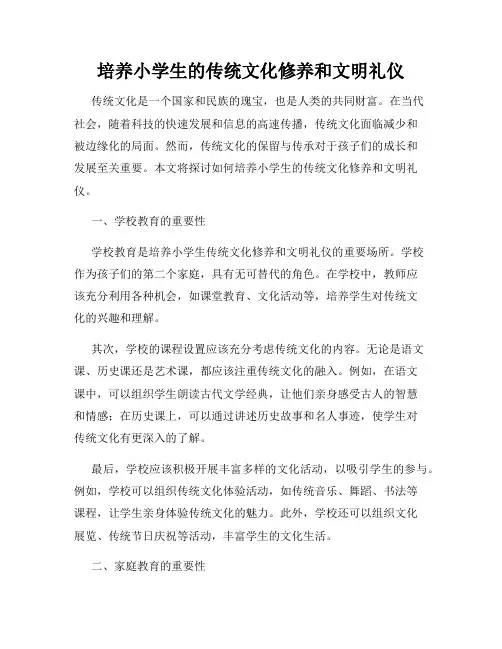 培养小学生的传统文化修养和文明礼仪

传统文化是一个国家和民族的瑰宝，也是人类的共同财富。在当代社会，随着科技的快速发展和信息的高速传播，传统文化面临减少和被边缘化的局面。然而，传统文化的保留与传承对于孩子们的成长和发展至关重要。本文将探讨如何培养小学生的传统文化修养和文明礼仪。

一、学校教育的重要性

学校教育是培养小学生传统文化修养和文明礼仪的重要场所。学校作为孩子们的第二个家庭，具有无可替代的角色。在学校中，教师应该充分利用各种机会，如课堂教育、文化活动等，培养学生对传统文化的兴趣和理解。

其次，学校的课程设置应该充分考虑传统文化的内容。无论是语文课、历史课还是艺术课，都应该注重传统文化的融入。例如，在语文课中，可以组织学生朗读古代文学经典，让他们亲身感受古人的智慧和情感；在历史课上，可以通过讲述历史故事和名人事迹，使学生对传统文化有更深入的了解。

最后，学校应该积极开展丰富多样的文化活动，以吸引学生的参与。例如，学校可以组织传统文化体验活动，如传统音乐、舞蹈、书法等课程，让学生亲身体验传统文化的魅力。此外，学校还可以组织文化展览、传统节日庆祝等活动，丰富学生的文化生活。

二、家庭教育的重要性